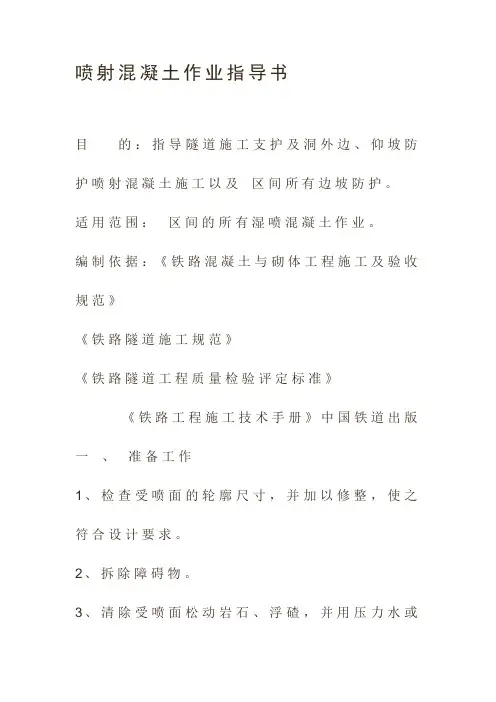 喷射混凝土作业指导书

目　　的：指导隧道施工支护及洞外边、仰坡防护喷射混凝土施工以及 区间所有边坡防护。

适用范围： 区间的所有湿喷混凝土作业。

编制依据：《铁路混凝土与砌体工程施工及验收规范》

《铁路隧道施工规范》

《铁路隧道工程质量检验评定标准》

《铁路工程施工技术手册》中国铁道出版

一　、　准备工作

1、检查受喷面的轮廓尺寸，并加以修整，使之符合设计要求。

2、拆除障碍物。

3、清除受喷面松动岩石、浮碴，并用压力水或